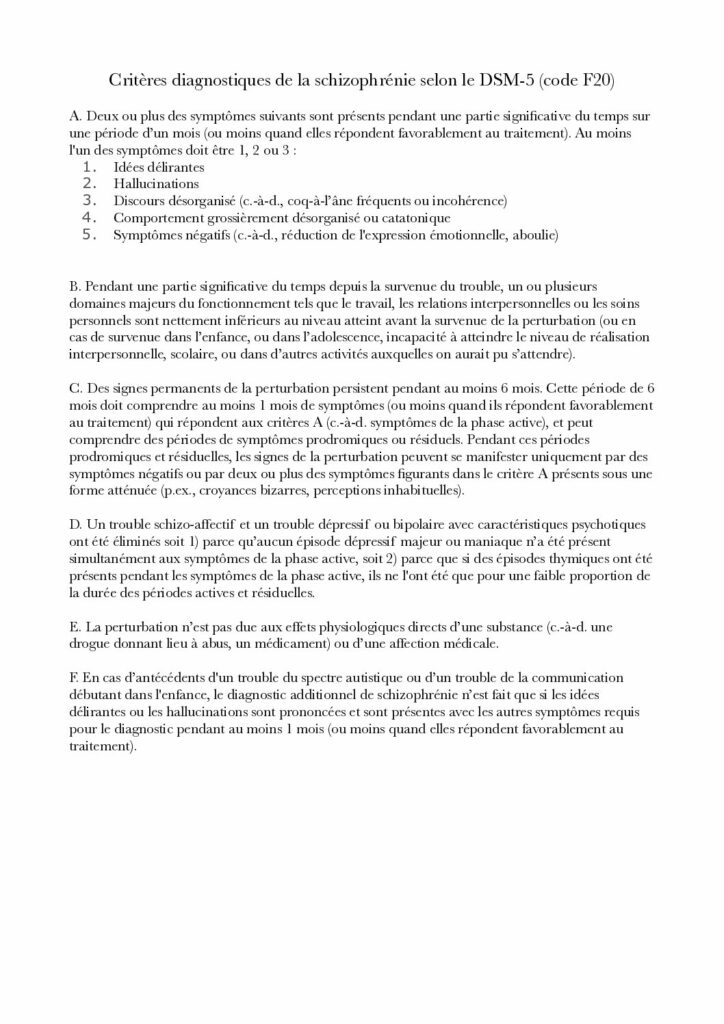 Critères diagnostiques de la schizophrénie selon le DSM-5 (code F20)

A. Deux ou plus des symptômes suivants sont présents pendant une partie significative du temps sur une période d'un mois (ou moins quand elles répondent favorablement au traitement). Au moins l'un des symptômes doit être 1, 2 ou 3 :
1. Idées délirantes
2. Hallucinations
3. Discours désorganisé (c.-à-d., coq-à-l'âne fréquents ou incohérence)
4. Comportement grossièrement désorganisé ou catatonique
5. Symptômes négatifs (c.-à-d., réduction de l'expression émotionnelle, aboulie)

B. Pendant une partie significative du temps depuis la survenue du trouble, un ou plusieurs domaines majeurs du fonctionnement tels que le travail, les relations interpersonnelles ou les soins personnels sont nettement inférieurs au niveau atteint avant la survenue de la perturbation (ou en cas de survenue dans l'enfance, ou dans l'adolescence, incapacité à atteindre le niveau de réalisation interpersonnelle, scolaire, ou dans d'autres activités auxquelles on aurait pu s'attendre).

C. Des signes permanents de la perturbation persistent pendant au moins 6 mois. Cette période de 6 mois doit comprendre au moins 1 mois de symptômes (ou moins quand ils répondent favorablement au traitement) qui répondent aux critères A (c.-à-d. symptômes de la phase active), et peut comprendre des périodes de symptômes prodromiques ou résiduels. Pendant ces périodes prodromiques et résiduelles, les signes de la perturbation peuvent se manifester uniquement par des symptômes négatifs ou par deux ou plus des symptômes figurants dans le critère A présents sous une forme atténuée (p.ex., croyances bizarres, perceptions inhabituelles).

D. Un trouble schizo-affectif et un trouble dépressif ou bipolaire avec caractéristiques psychotiques ont été éliminés soit 1) parce qu'aucun épisode dépressif majeur ou maniaque n'a été présent simultanément aux symptômes de la phase active, soit 2) parce que si des épisodes thymiques ont été présents pendant les symptômes de la phase active, ils ne l'ont été que pour une faible proportion de la durée des périodes actives et résiduelles.

E. La perturbation n'est pas due aux effets physiologiques directs d'une substance (c.-à-d. une drogue donnant lieu à abus, un médicament) ou d'une affection médicale.

F. En cas d'antécédents d'un trouble du spectre autistique ou d'un trouble de la communication débutant dans l'enfance, le diagnostic additionnel de schizophrénie n'est fait que si les idées délirantes ou les hallucinations sont prononcées et sont présentes avec les autres symptômes requis pour le diagnostic pendant au moins 1 mois (ou moins quand elles répondent favorablement au traitement).